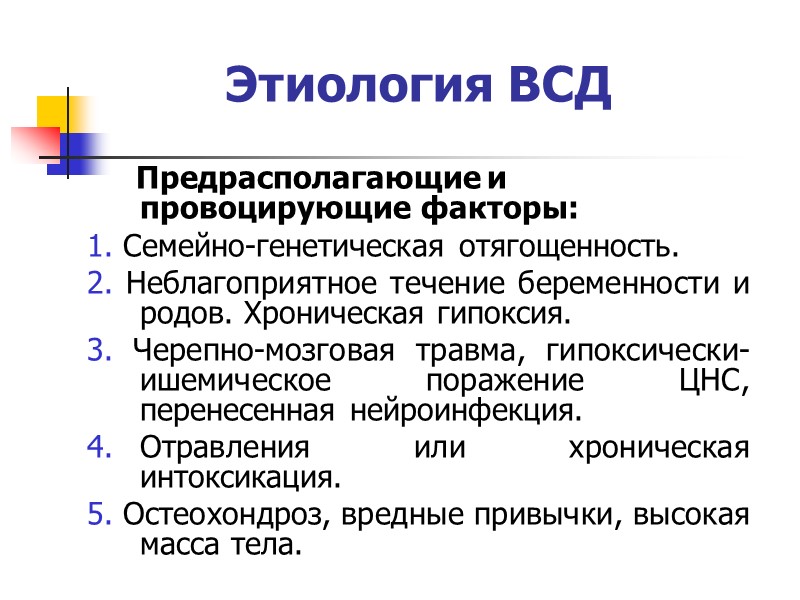 Этиология ВСД

Предрасполагающие и провоцирующие факторы:

1. Семейно-генетическая отягощенность.

2. Неблагоприятное течение беременности и родов. Хроническая гипоксия.

3. Черепно-мозговая травма, гипоксически-ишемическое поражение ЦНС, перенесенная нейроинфекция.

4. Отравления или хроническая интоксикация.

5. Остеохондроз, вредные привычки, высокая масса тела.